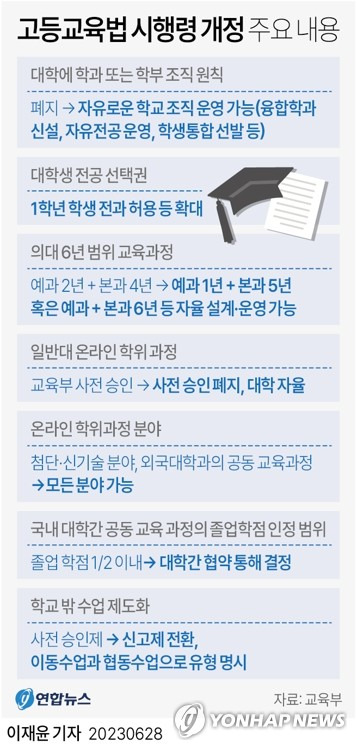 고등교육법 시행령 개정 주요 내용

대학에 학과 또는 학부 조직 원칙

폐지 → 자유로운 학교 조직 운영 가능(융합학과 신설, 자유전공 운영, 학생통합 선발 등)

대학생 전공 선택권

1학년 학생 전과 허용 등 확대

의대 6년 범위 교육과정

예과 2년 + 본과 4년 → 예과 1년 + 본과 5년 혹은 예과 + 본과 6년 등 자율 설계·운영 가능

일반대 온라인 학위 과정

교육부 사전 승인 → 사전 승인 폐지, 대학 자율

온라인 학위과정 분야

첨단·신기술 분야, 외국대학과의 공동 교육과정 → 모든 분야 가능

국내 대학간 공동 교육 과정의 졸업학점 인정 범위

졸업 학점 1/2 이내 → 대학간 협약 통해 결정

학교 밖 수업 제도화

사전 승인제 → 신고제 전환, 이동수업과 협동수업으로 유형 명시

연합뉴스

자료: 교육부

YONHAP NEWS

이재윤 기자 20230628